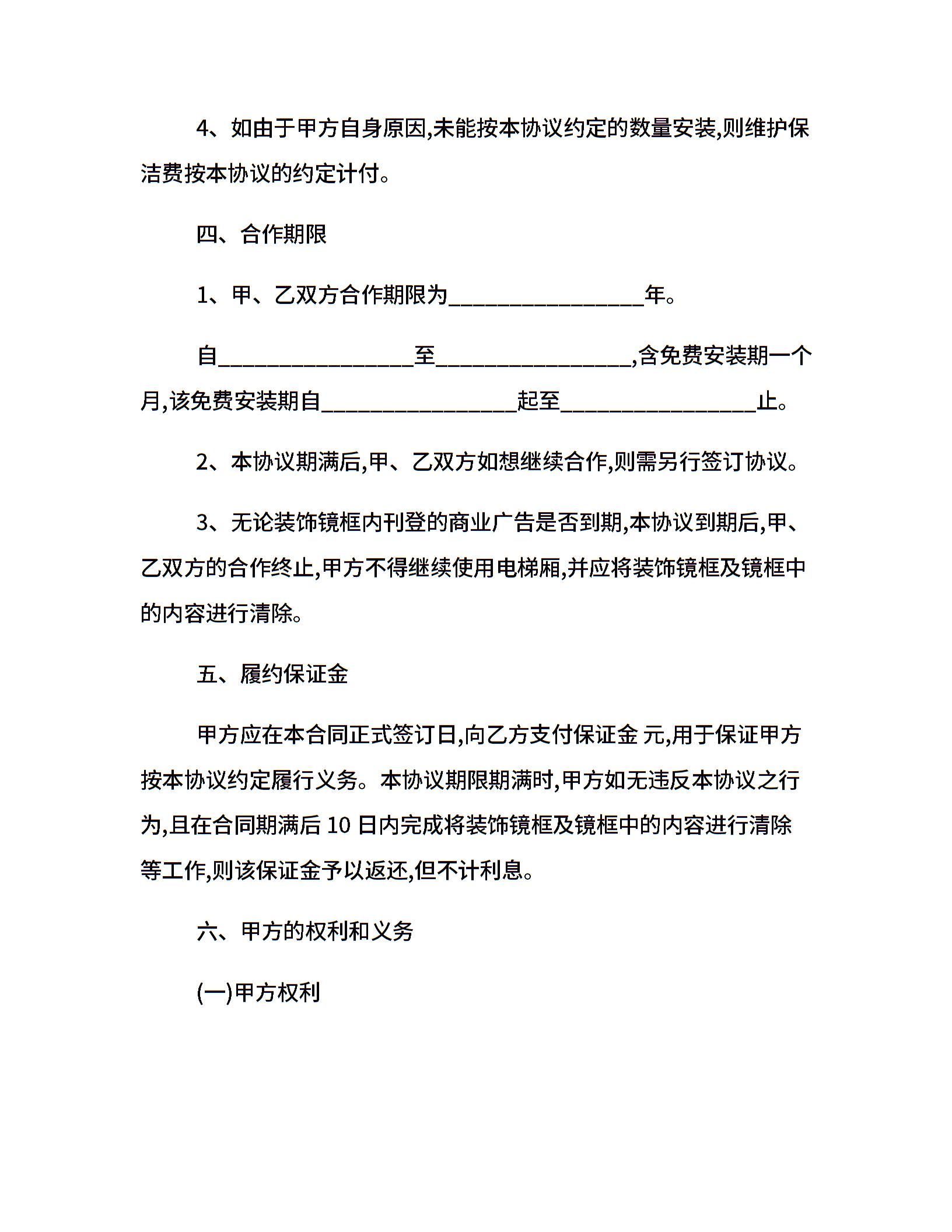 4、如由于甲方自身原因,未能按本协议约定的数量安装,则维护保洁费按本协议的约定计付。

四、合作期限

1、甲、乙双方合作期限为________________年。

自________________至________________,含免费安装期一个月,该免费安装期自________________起至________________止。

2、本协议期满后,甲、乙双方如想继续合作,则需另行签订协议。

3、无论装饰镜框内刊登的商业广告是否到期,本协议到期后,甲、乙双方的合作终止,甲方不得继续使用电梯厢,并应将装饰镜框及镜框中的内容进行清除。

五、履约保证金

甲方应在本合同正式签订日,向乙方支付保证金 元,用于保证甲方按本协议约定履行义务。本协议期限期满时,甲方如无违反本协议之行为,且在合同期满后 10 日内完成将装饰镜框及镜框中的内容进行清除等工作,则该保证金予以返还,但不计利息。

六、甲方的权利和义务

(一)甲方权利